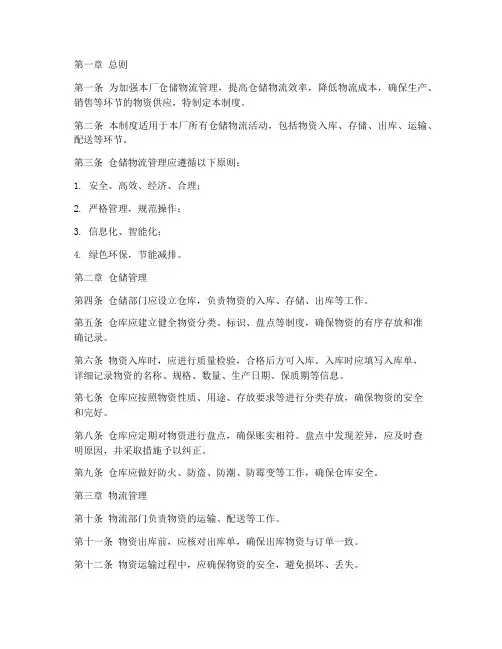 第一章 总则

第一条 为加强本厂仓储物流管理，提高仓储物流效率，降低物流成本，确保生产、销售等环节的物资供应，特制定本制度。

第二条 本制度适用于本厂所有仓储物流活动，包括物资入库、存储、出库、运输、配送等环节。

第三条 仓储物流管理应遵循以下原则：

1. 安全、高效、经济、合理；

2. 严格管理，规范操作；

3. 信息化、智能化；

4. 绿色环保，节能减排。

第二章 仓储管理

第四条 仓储部门应设立仓库，负责物资的入库、存储、出库等工作。

第五条 仓库应建立健全物资分类、标识、盘点等制度，确保物资的有序存放和准确记录。

第六条 物资入库时，应进行质量检验，合格后方可入库。入库时应填写入库单，详细记录物资的名称、规格、数量、生产日期、保质期等信息。

第七条 仓库应按照物资性质、用途、存放要求等进行分类存放，确保物资的安全和完好。

第八条 仓库应定期对物资进行盘点，确保账实相符。盘点中发现差异，应及时查明原因，并采取措施予以纠正。

第九条 仓库应做好防火、防盗、防潮、防霉变等工作，确保仓库安全。

第三章 物流管理

第十条 物流部门负责物资的运输、配送等工作。

第十一条 物资出库前，应核对出库单，确保出库物资与订单一致。

第十二条 物资运输过程中，应确保物资的安全，避免损坏、丢失。